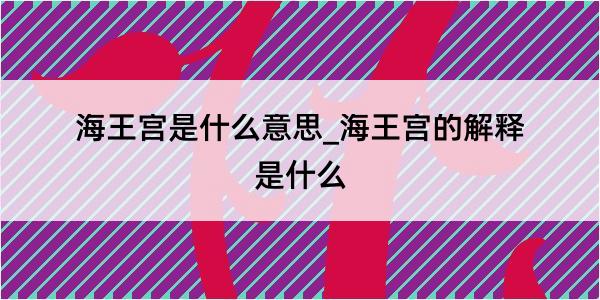 海王宫是什么意思_海王宫的解释是什么